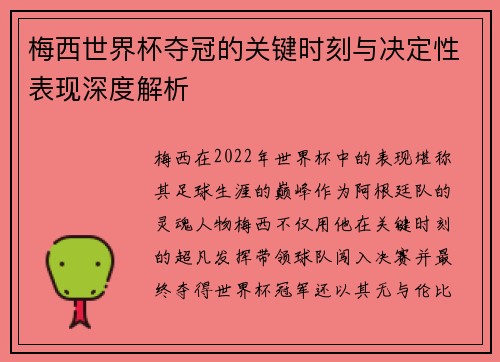 梅西世界杯夺冠的关键时刻与决定性表现深度解析

梅西在2022年世界杯中的表现堪称其足球生涯的巅峰作为阿根廷队的灵魂人物梅西不仅用他在关键时刻的超凡发挥带领球队闯入决赛并最终夺得世界杯冠军还以其无与伦比